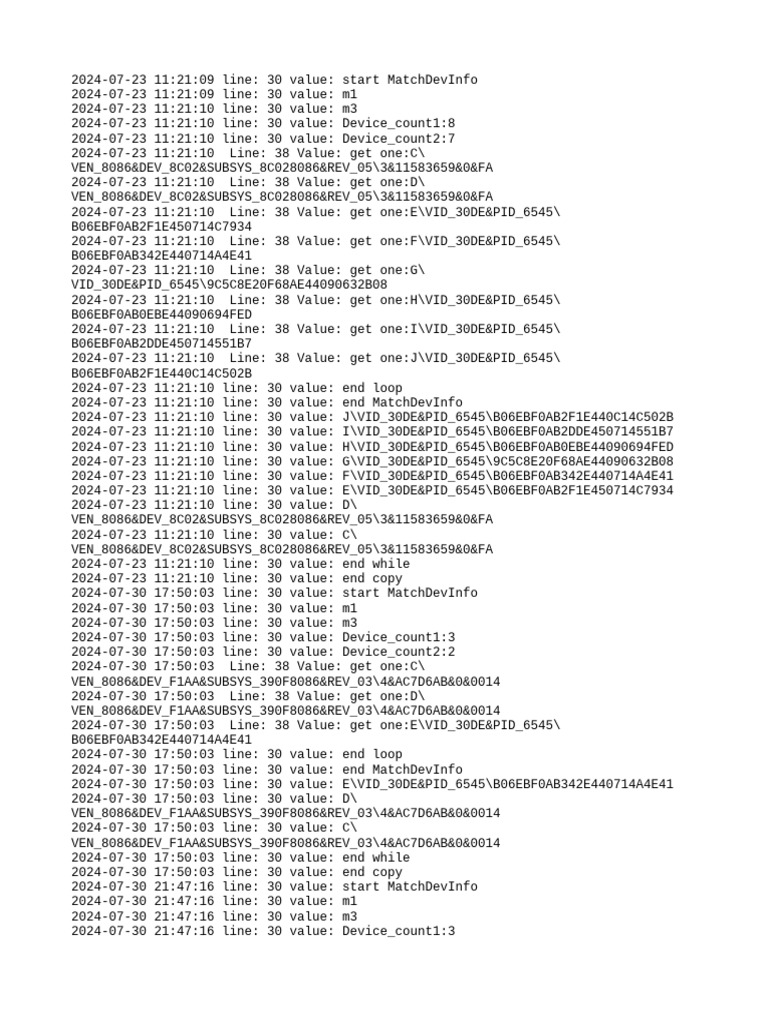 2024-07-23 11:21:09 line: 30 value: start MatchDevInfo
2024-07-23 11:21:09 line: 30 value: m1
2024-07-23 11:21:10 line: 30 value: m3
2024-07-23 11:21:10 line: 30 value: Device_count1:8
2024-07-23 11:21:10 line: 30 value: Device_count2:7
2024-07-23 11:21:10  Line: 38 Value: get one:C\
VEN_8086&DEV_8C02&SUBSYS_8C028086&REV_05\3&11583659&0&FA
2024-07-23 11:21:10  Line: 38 Value: get one:D\
VEN_8086&DEV_8C02&SUBSYS_8C028086&REV_05\3&11583659&0&FA
2024-07-23 11:21:10  Line: 38 Value: get one:E\VID_30DE&PID_6545\
B06EBF0AB2F1E450714C7934
2024-07-23 11:21:10  Line: 38 Value: get one:F\VID_30DE&PID_6545\
B06EBF0AB342E440714A4E41
2024-07-23 11:21:10  Line: 38 Value: get one:G\
VID_30DE&PID_6545\9C5C8E20F68AE44090632B08
2024-07-23 11:21:10  Line: 38 Value: get one:H\VID_30DE&PID_6545\
B06EBF0AB0EBE44090694FED
2024-07-23 11:21:10  Line: 38 Value: get one:I\VID_30DE&PID_6545\
B06EBF0AB2DDE450714551B7
2024-07-23 11:21:10  Line: 38 Value: get one:J\VID_30DE&PID_6545\
B06EBF0AB2F1E440C14C502B
2024-07-23 11:21:10 line: 30 value: end loop
2024-07-23 11:21:10 line: 30 value: end MatchDevInfo
2024-07-23 11:21:10 line: 30 value: J\VID_30DE&PID_6545\B06EBF0AB2F1E440C14C502B
2024-07-23 11:21:10 line: 30 value: I\VID_30DE&PID_6545\B06EBF0AB2DDE450714551B7
2024-07-23 11:21:10 line: 30 value: H\VID_30DE&PID_6545\B06EBF0AB0EBE44090694FED
2024-07-23 11:21:10 line: 30 value: G\VID_30DE&PID_6545\9C5C8E20F68AE44090632B08
2024-07-23 11:21:10 line: 30 value: F\VID_30DE&PID_6545\B06EBF0AB342E440714A4E41
2024-07-23 11:21:10 line: 30 value: E\VID_30DE&PID_6545\B06EBF0AB2F1E450714C7934
2024-07-23 11:21:10 line: 30 value: D\
VEN_8086&DEV_8C02&SUBSYS_8C028086&REV_05\3&11583659&0&FA
2024-07-23 11:21:10 line: 30 value: C\
VEN_8086&DEV_8C02&SUBSYS_8C028086&REV_05\3&11583659&0&FA
2024-07-23 11:21:10 line: 30 value: end while
2024-07-23 11:21:10 line: 30 value: end copy
2024-07-30 17:50:03 line: 30 value: start MatchDevInfo
2024-07-30 17:50:03 line: 30 value: m1
2024-07-30 17:50:03 line: 30 value: m3
2024-07-30 17:50:03 line: 30 value: Device_count1:3
2024-07-30 17:50:03 line: 30 value: Device_count2:2
2024-07-30 17:50:03  Line: 38 Value: get one:C\
VEN_8086&DEV_F1AA&SUBSYS_390F8086&REV_03\4&AC7D6AB&0&0014
2024-07-30 17:50:03  Line: 38 Value: get one:D\
VEN_8086&DEV_F1AA&SUBSYS_390F8086&REV_03\4&AC7D6AB&0&0014
2024-07-30 17:50:03  Line: 38 Value: get one:E\VID_30DE&PID_6545\
B06EBF0AB342E440714A4E41
2024-07-30 17:50:03 line: 30 value: end loop
2024-07-30 17:50:03 line: 30 value: end MatchDevInfo
2024-07-30 17:50:03 line: 30 value: E\VID_30DE&PID_6545\B06EBF0AB342E440714A4E41
2024-07-30 17:50:03 line: 30 value: D\
VEN_8086&DEV_F1AA&SUBSYS_390F8086&REV_03\4&AC7D6AB&0&0014
2024-07-30 17:50:03 line: 30 value: C\
VEN_8086&DEV_F1AA&SUBSYS_390F8086&REV_03\4&AC7D6AB&0&0014
2024-07-30 17:50:03 line: 30 value: end while
2024-07-30 17:50:03 line: 30 value: end copy
2024-07-30 21:47:16 line: 30 value: start MatchDevInfo
2024-07-30 21:47:16 line: 30 value: m1
2024-07-30 21:47:16 line: 30 value: m3
2024-07-30 21:47:16 line: 30 value: Device_count1:3